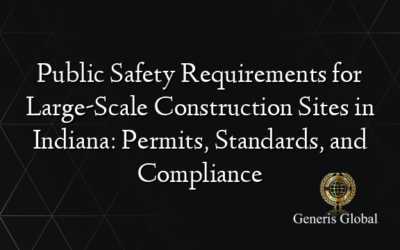 Public Safety Requirements for Large-Scale Construction Sites in Indiana: Permits, Standards, and Compliance

Generis Global